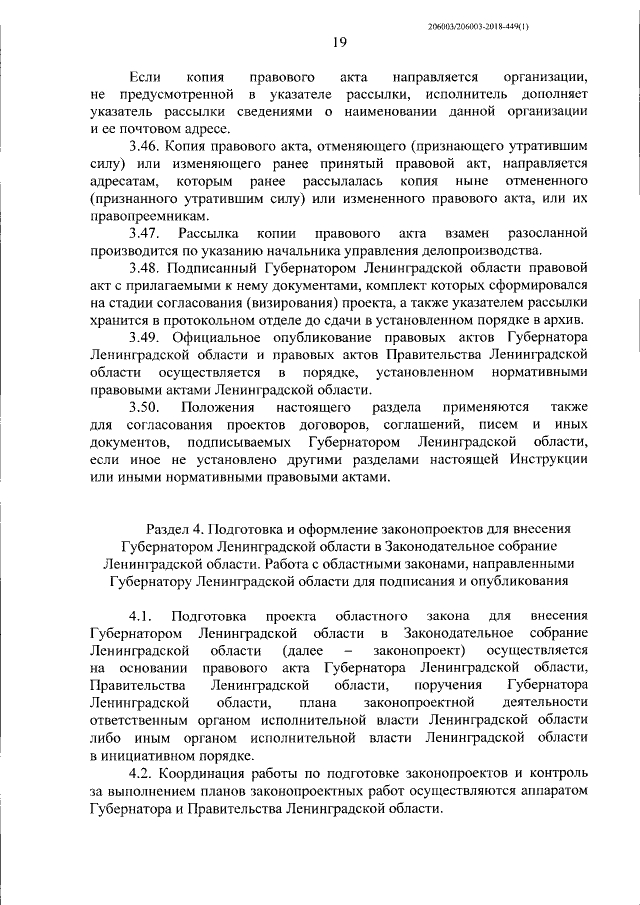 206003/206003-2018-449(1)

19

Если копия правового акта направляется организации, не предусмотренной в указателе рассылки, исполнитель дополняет указатель рассылки сведениями о наименовании данной организации и ее почтовом адресе.

3.46. Копия правового акта, отменяющего (признающего утратившим силу) или изменяющего ранее принятый правовой акт, направляется адресатам, которым ранее рассылалась копия ныне отмененного (признанного утратившим силу) или измененного правового акта, или их правопреемникам.

3.47. Рассылка копии правового акта взамен разосланной производится по указанию начальника управления делопроизводства.

3.48. Подписанный Губернатором Ленинградской области правовой акт с прилагаемыми к нему документами, комплект которых сформировался на стадии согласования (визирования) проекта, а также указателем рассылки хранится в протокольном отделе до сдачи в установленном порядке в архив.

3.49. Официальное опубликование правовых актов Губернатора Ленинградской области и правовых актов Правительства Ленинградской области осуществляется в порядке, установленном нормативными правовыми актами Ленинградской области.

3.50. Положения настоящего раздела применяются также для согласования проектов договоров, соглашений, писем и иных документов, подписываемых Губернатором Ленинградской области, если иное не установлено другими разделами настоящей Инструкции или иными нормативными правовыми актами.

Раздел 4. Подготовка и оформление законопроектов для внесения Губернатором Ленинградской области в Законодательное собрание Ленинградской области. Работа с областными законами, направленными Губернатору Ленинградской области для подписания и опубликования

4.1. Подготовка проекта областного закона для внесения Губернатором Ленинградской области в Законодательное собрание Ленинградской области (далее – законопроект) осуществляется на основании правового акта Губернатора Ленинградской области, Правительства Ленинградской области, поручения Губернатора Ленинградской области, плана законопроектной деятельности ответственным органом исполнительной власти Ленинградской области либо иным органом исполнительной власти Ленинградской области в инициативном порядке.

4.2. Координация работы по подготовке законопроектов и контроль за выполнением планов законопроектных работ осуществляются аппаратом Губернатора и Правительства Ленинградской области.